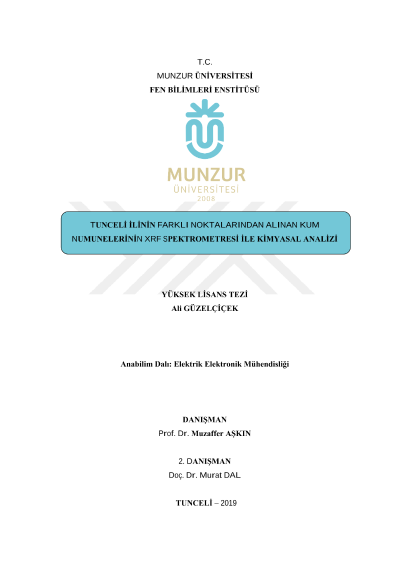 T.C.
MUNZUR ÜNİVERSİTESİ
FEN BİLİMLERİ ENSTİTÜSÜ

MUNZUR
ÜNİVERSİTESİ
2008

TUNCELİ İLİNİN FARKLI NOKTALARINDAN ALINAN KUM NUMUNELERİNİN XRF SPEKTROMETRESİ İLE KİMYASAL ANALİZİ

YÜKSEK LİSANS TEZİ
Ali GÜZELÇİÇEK

Anabilim Dalı: Elektrik Elektronik Mühendisliği

DANIŞMAN
Prof. Dr. Muzaffer AŞKIN

2. DANIŞMAN
Doç. Dr. Murat DAL

TUNCELİ – 2019